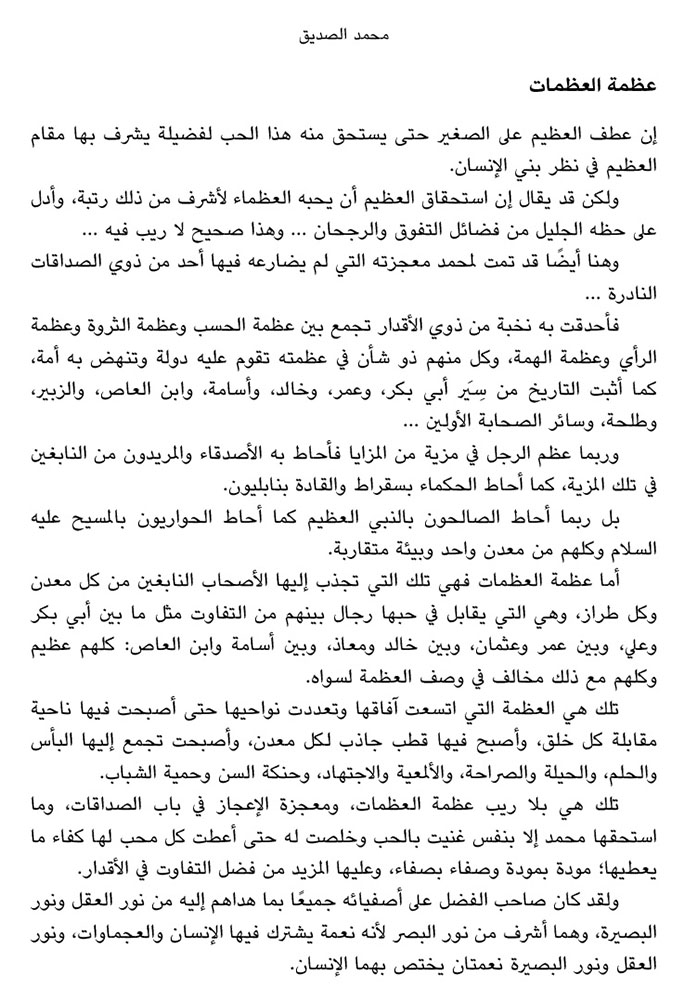 محمد الصديق

عظمة العظمات

إن عطف العظيم على الصغير حتى يستحق منه هذا الحب لفضيلة يشرف بها مقام العظيم في نظر بني الإنسان.

ولكن قد يقال إن استحقاق العظيم أن يحبه العظماء لأشرف من ذلك رتبة، وأدل على حظه الجليل من فضائل التفوق والرجحان … وهذا صحيح لا ريب فيه …

وهنا أيضًا قد تمت لمحمد معجزته التي لم يضارعه فيها أحد من ذوي الصداقات النادرة …

فأحدقت به نخبة من ذوي الأقدار تجمع بين عظمة الحسب وعظمة الثروة وعظمة الرأي وعظمة الهمة، وكل منهم ذو شأن في عظمته تقوم عليه دولة وتنهض به أمة، كما أثبت التاريخ من سِيَر أبي بكر، وعمر، وخالد، وأسامة، وابن العاص، والزبير، وطلحة، وسائر الصحابة الأولين …

وربما عظم الرجل في مزية من المزايا فأحاط به الأصدقاء والمريدون من النابغين في تلك المزية، كما أحاط الحكماء بسقراط والقادة بنابليون.

بل ربما أحاط الصالحون بالنبي العظيم كما أحاط الحواريون بالمسيح عليه السلام وكلهم من معدن واحد وبيئة متقاربة.

أما عظمة العظمات فهي تلك التي تجذب إليها الأصحاب النابغين من كل معدن وكل طراز، وهي التي يقابل في حبها رجال بينهم من التفاوت مثل ما بين أبي بكر وعلي، وبين عمر وعثمان، وبين خالد ومعاذ، وبين أسامة وابن العاص: كلهم عظيم وكلهم مع ذلك مخالف في وصف العظمة لسواه.

تلك هي العظمة التي اتسعت آفاقها وتعددت نواحيها حتى أصبحت فيها ناحية مقابلة كل خلق، وأصبح فيها قطب جاذب لكل معدن، وأصبحت تجمع إليها البأس والحلم، والحيلة والصراحة، والألمعية والاجتهاد، وحنكة السن وحمية الشباب.

تلك هي بلا ريب عظمة العظمات، ومعجزة الإعجاز في باب الصداقات، وما استحقها محمد إلا بنفس غنيت بالحب وخلصت له حتى أعطت كل محب لها كفاء ما يعطيها؛ مودة بمودة وصفاء بصفاء، وعليها المزيد من فضل التفاوت في الأقدار.

ولقد كان صاحب الفضل على أصفيائه جميعًا بما هداهم إليه من نور العقل ونور البصيرة، وهما أشرف من نور البصر لأنه نعمة يشترك فيها الإنسان والعجماوات، ونور العقل ونور البصيرة نعمتان يختص بهما الإنسان.